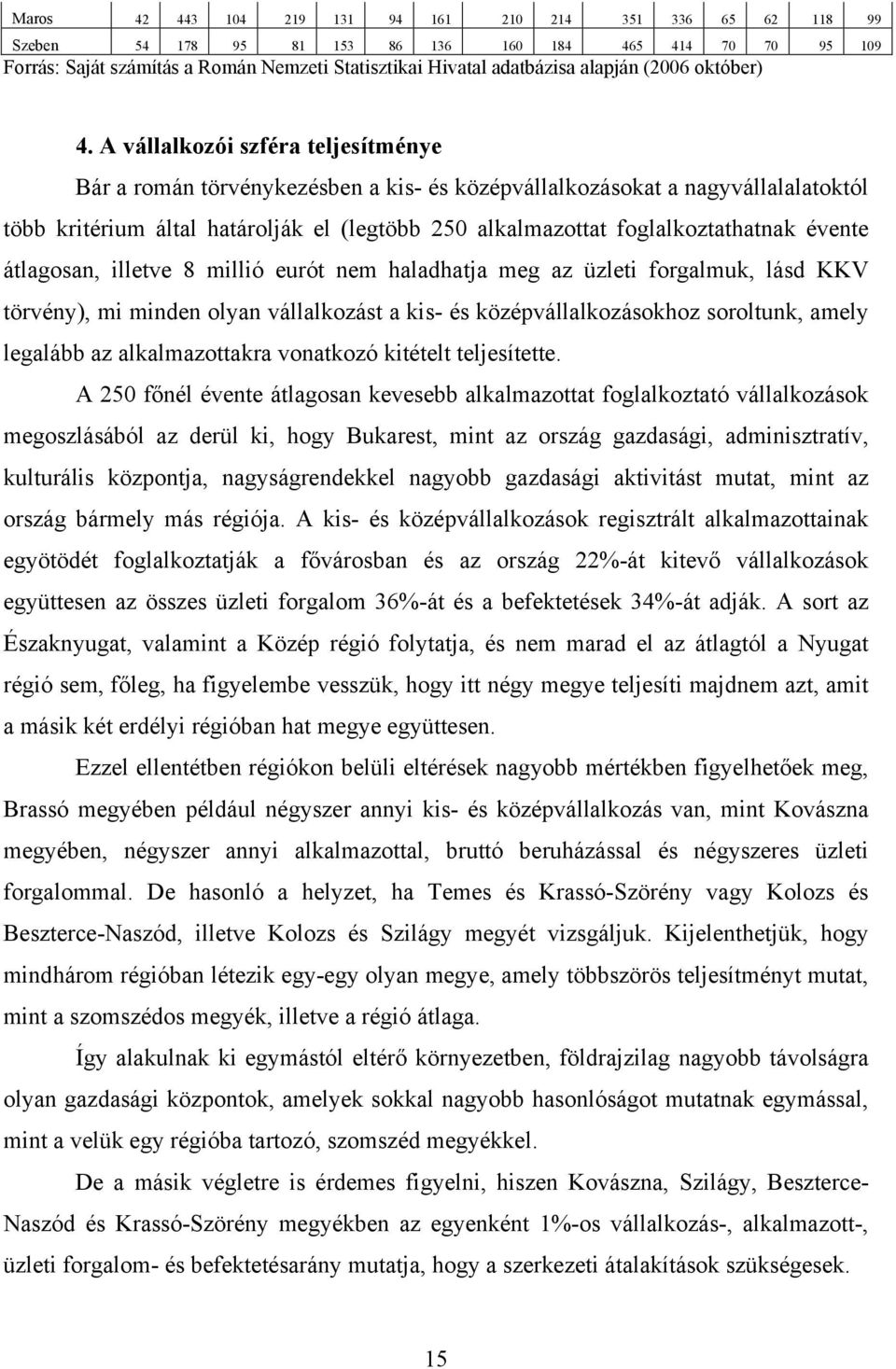 | Maros | 42 | 443 | 104 | 219 | 131 | 94 | 161 | 210 | 214 | 351 | 336 | 65 | 62 | 118 | 99 |
|---|---|---|---|---|---|---|---|---|---|---|---|---|---|---|---|
| Szeben | 54 | 178 | 95 | 81 | 153 | 86 | 136 | 160 | 184 | 465 | 414 | 70 | 70 | 95 | 109 |

Forrás: Saját számítás a Román Nemzeti Statisztikai Hivatal adatbázisa alapján (2006 október)

4. A vállalkozói szféra teljesítménye

Bár a román törvénykezésben a kis- és középvállalkozásokat a nagyvállalalatoktól több kritérium által határolják el (legtöbb 250 alkalmazottat foglalkoztathatnak évente átlagosan, illetve 8 millió eurót nem haladhatja meg az üzleti forgalmuk, lásd KKV törvény), mi minden olyan vállalkozást a kis- és középvállalkozásokhoz soroltunk, amely legalább az alkalmazottakra vonatkozó kitételt teljesítette.

A 250 főnél évente átlagosan kevesebb alkalmazottat foglalkoztató vállalkozások megoszlásából az derül ki, hogy Bukarest, mint az ország gazdasági, adminisztratív, kulturális központja, nagyságrendekkel nagyobb gazdasági aktivitást mutat, mint az ország bármely más régiója. A kis- és középvállalkozások regisztrált alkalmazottainak egyötödét foglalkoztatják a fővárosban és az ország 22%-át kitevő vállalkozások együttesen az összes üzleti forgalom 36%-át és a befektetések 34%-át adják. A sort az Északnyugat, valamint a Közép régió folytatja, és nem marad el az átlagtól a Nyugat régió sem, főleg, ha figyelembe vesszük, hogy itt négy megye teljesíti majdnem azt, amit a másik két erdélyi régióban hat megye együttesen.

Ezzel ellentétben régiókon belüli eltérések nagyobb mértékben figyelhetőek meg, Brassó megyében például négyszer annyi kis- és középvállalkozás van, mint Kovászna megyében, négyszer annyi alkalmazottal, bruttó beruházással és négyszeres üzleti forgalommal. De hasonló a helyzet, ha Temes és Krassó-Szörény vagy Kolozs és Beszterce-Naszód, illetve Kolozs és Szilágy megyét vizsgáljuk. Kijelenthetjük, hogy mindhárom régióban létezik egy-egy olyan megye, amely többszörös teljesítményt mutat, mint a szomszédos megyék, illetve a régió átlaga.

Így alakulnak ki egymástól eltérő környezetben, földrajzilag nagyobb távolságra olyan gazdasági központok, amelyek sokkal nagyobb hasonlóságot mutatnak egymással, mint a velük egy régióba tartozó, szomszéd megyékkel.

De a másik végletre is érdemes figyelni, hiszen Kovászna, Szilágy, Beszterce-Naszód és Krassó-Szörény megyékben az egyenként 1%-os vállalkozás-, alkalmazott-, üzleti forgalom- és befektetésarány mutatja, hogy a szerkezeti átalakítások szükségesek.

15